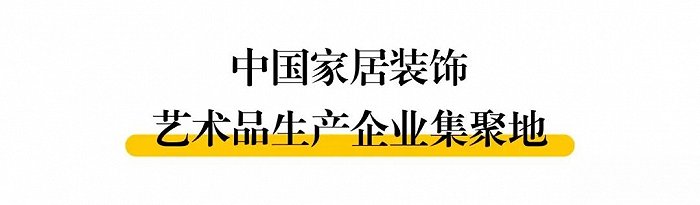 中国家居装饰
艺术品生产企业集聚地